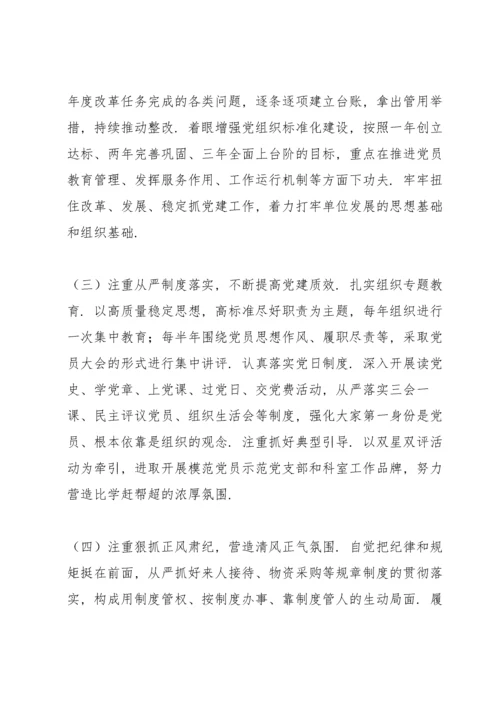 年度改革任务完成的各类问题，逐条逐项建立台账，拿出管用举措，持续推动整改．着眼增强党组织标准化建设，按照一年创立达标、两年完善巩固、三年全面上台阶的目标，重点在推进党员教育管理、发挥服务作用、工作运行机制等方面下功夫．牢牢扭住改革、发展、稳定抓党建工作，着力打牢单位发展的思想基础和组织基础．

（三）注重从严制度落实，不断提高党建质效．扎实组织专题教育．以高质量稳定思想，高标准尽好职责为主题，每年组织进行一次集中教育；每半年围绕党员思想作风、履职尽责等，采取党员大会的形式进行集中讲评．认真落实党日制度．深入开展读党史、学党章、上党课、过党日、交党费活动，从严落实三会一课、民主评议党员、组织生活会等制度，强化大家第一身份是党员、根本依靠是组织的观念．注重抓好典型引导．以双星双评活动为牵引，进取开展模范党员示范党支部和科室工作品牌，努力营造比学赶帮超的浓厚氛围．

（四）注重狠抓正风肃纪，营造清风正气氛围．自觉把纪律和规矩挺在前面，从严抓好来人接待、物资采购等规章制度的贯彻落实，构成用制度管权、按制度办事、靠制度管人的生动局面．履